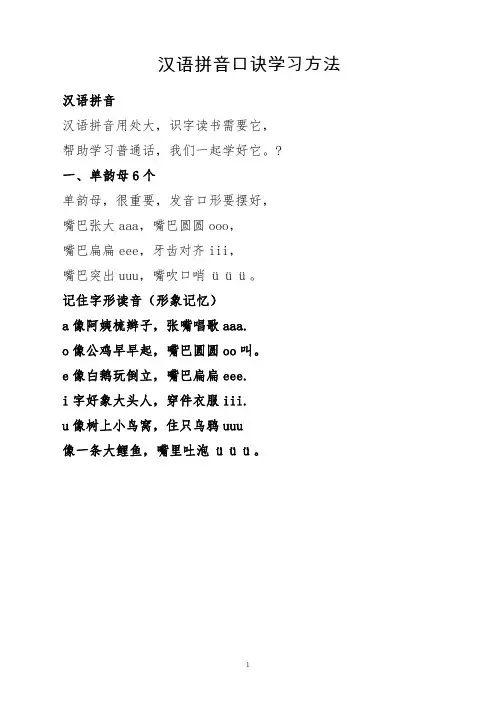 汉语拼音口诀学习方法

汉语拼音

汉语拼音用处大，识字读书需要它，

帮助学习普通话，我们一起学好它。?

一、单韵母 6 个

单韵母，很重要，发音口形要摆好，

嘴巴张大 aaa，嘴巴圆圆 ooo，

嘴巴扁扁 eee，牙齿对齐 iii，

嘴巴突出 uuu，嘴吹口哨 ü ü ü。

记住字形读音（形象记忆）

a 像阿姨梳辫子，张嘴唱歌 aaa.

o 像公鸡早早起，嘴巴圆圆 oo 叫。

e 像白鹅玩倒立，嘴巴扁扁 eee.

i 字好象大头人，穿件衣服 iii.

u 像树上小鸟窝，住只乌鸦 uuu

像一条大鲤鱼，嘴里吐泡 ü ü ü。

1